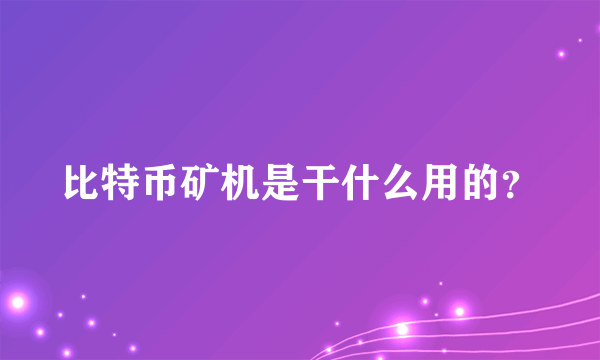 比特币矿机是干什么用的？